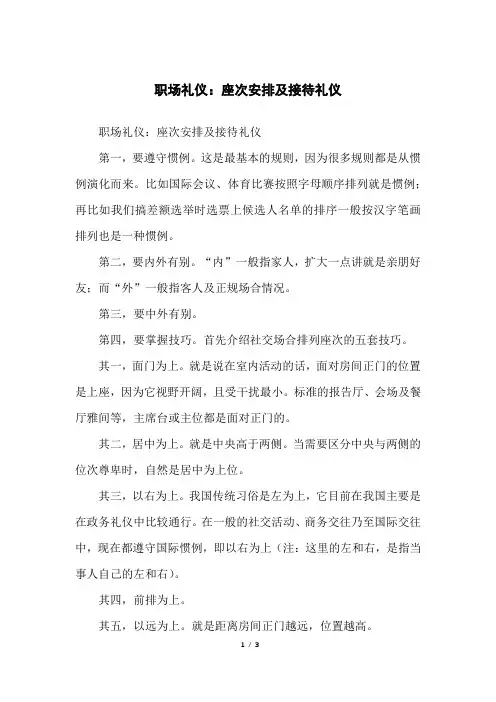 职场礼仪：座次安排及接待礼仪

职场礼仪：座次安排及接待礼仪

第一，要遵守惯例。这是最基本的规则，因为很多规则都是从惯例演化而来。比如国际会议、体育比赛按照字母顺序排列就是惯例；再比如我们搞差额选举时选票上候选人名单的排序一般按汉字笔画排列也是一种惯例。

第二，要内外有别。“内”一般指家人，扩大一点讲就是亲朋好友；而“外”一般指客人及正规场合情况。

第三，要中外有别。

第四，要掌握技巧。首先介绍社交场合排列座次的五套技巧。

其一，面门为上。就是说在室内活动的话，面对房间正门的位置是上座，因为它视野开阔，且受干扰最小。标准的报告厅、会场及餐厅雅间等，主席台或主位都是面对正门的。

其二，居中为上。就是中央高于两侧。当需要区分中央与两侧的位次尊卑时，自然是居中为上位。

其三，以右为上。我国传统习俗是左为上，它目前在我国主要是在政务礼仪中比较通行。在一般的社交活动、商务交往乃至国际交往中，现在都遵守国际惯例，即以右为上（注：这里的左和右，是指当事人自己的左和右）。

其四，前排为上。

其五，以远为上。就是距离房间正门越远，位置越高。

1 / 3